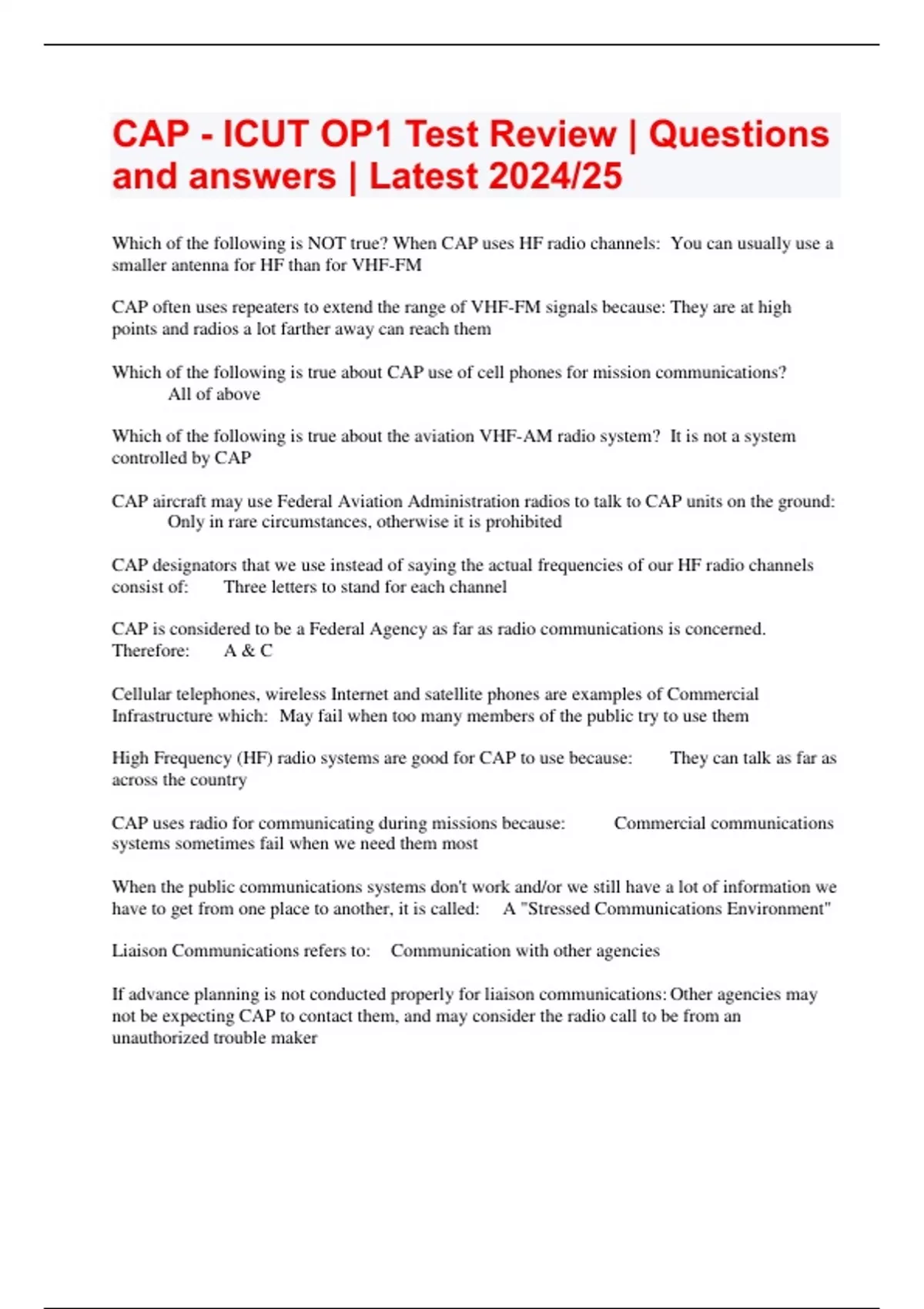 CAP - ICUT OP1 Test Review | Questions and answers | Latest 2024/25

Which of the following is NOT true? When CAP uses HF radio channels: You can usually use a smaller antenna for HF than for VHF-FM

CAP often uses repeaters to extend the range of VHF-FM signals because: They are at high points and radios a lot farther away can reach them

Which of the following is true about CAP use of cell phones for mission communications? All of above

Which of the following is true about the aviation VHF-AM radio system? It is not a system controlled by CAP

CAP aircraft may use Federal Aviation Administration radios to talk to CAP units on the ground: Only in rare circumstances, otherwise it is prohibited

CAP designators that we use instead of saying the actual frequencies of our HF radio channels consist of: Three letters to stand for each channel

CAP is considered to be a Federal Agency as far as radio communications is concerned. Therefore: A & C

Cellular telephones, wireless Internet and satellite phones are examples of Commercial Infrastructure which: May fail when too many members of the public try to use them

High Frequency (HF) radio systems are good for CAP to use because: They can talk as far as across the country

CAP uses radio for communicating during missions because: Commercial communications systems sometimes fail when we need them most

When the public communications systems don't work and/or we still have a lot of information we have to get from one place to another, it is called: A "Stressed Communications Environment"

Liaison Communications refers to: Communication with other agencies

If advance planning is not conducted properly for liaison communications: Other agencies may not be expecting CAP to contact them, and may consider the radio call to be from an unauthorized trouble maker